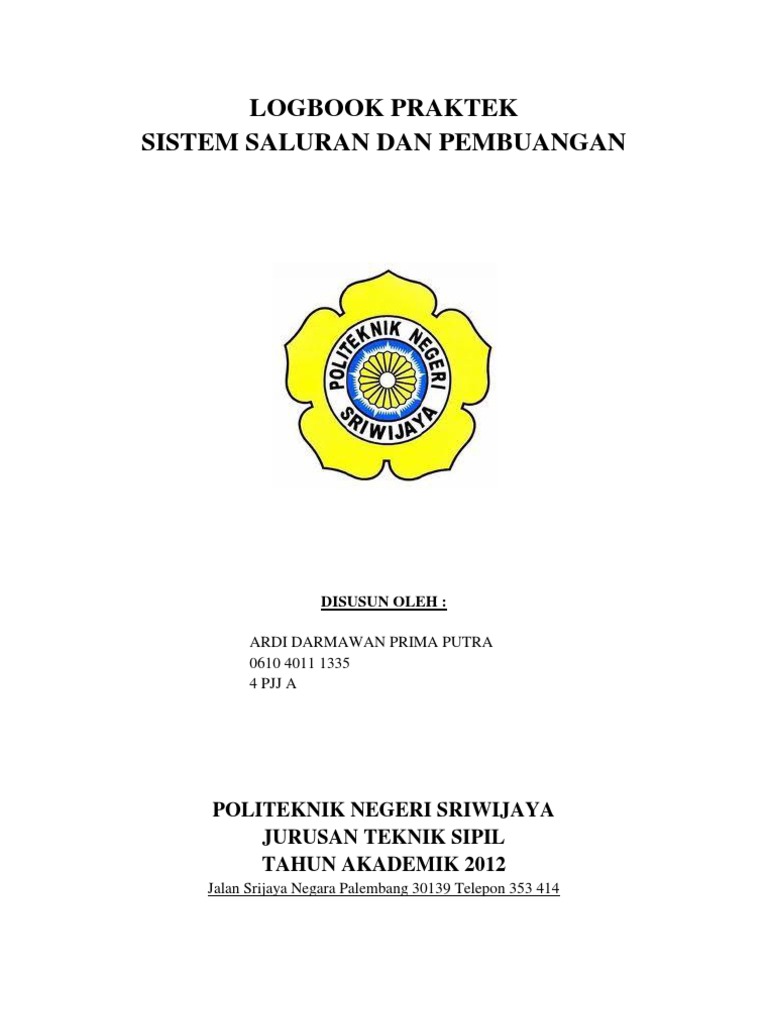 LOGBOOK PRAKTEK
SISTEM SALURAN DAN PEMBUANGAN

POLITEKNIK NEGERI
SRIWIJAYA

DISUSUN OLEH :

ARDI DARMAWAN PRIMA PUTRA
0610 4011 1335
4 PJJ A

POLITEKNIK NEGERI SRIWIJAYA
JURUSAN TEKNIK SIPIL
TAHUN AKADEMIK 2012
Jalan Srijaya Negara Palembang 30139 Telepon 353 414